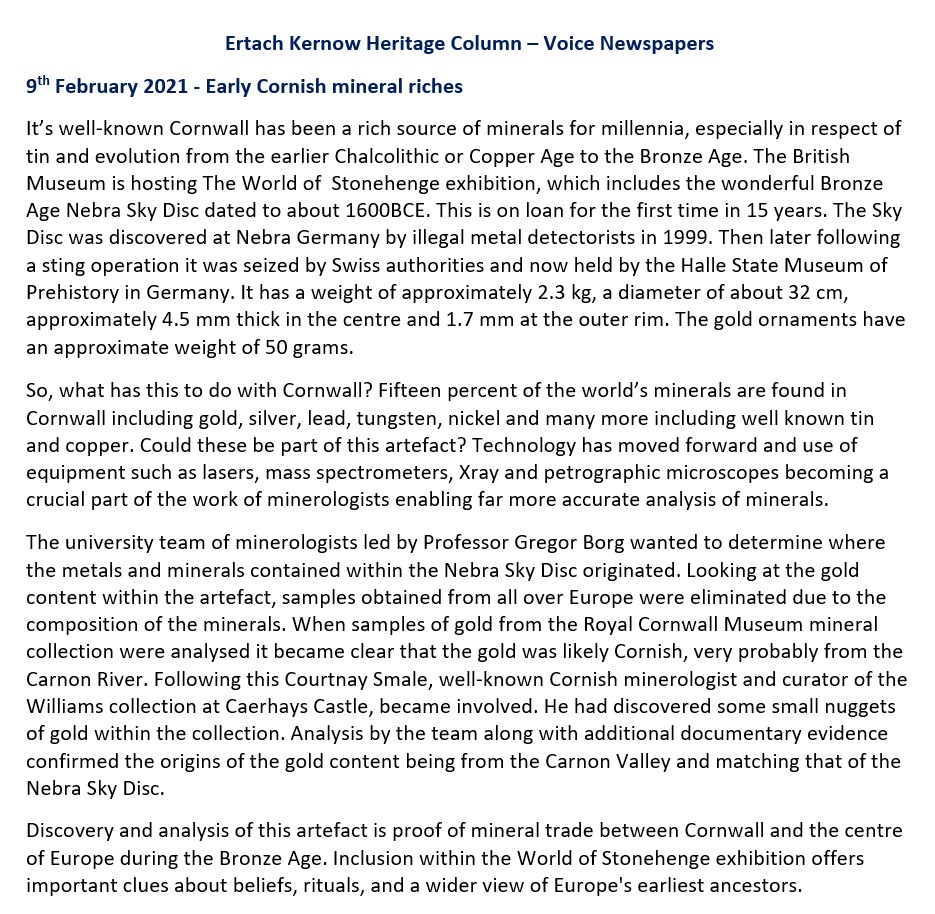 Ertach Kernow Heritage Column – Voice Newspapers

9$^{th}$ February 2021 - Early Cornish mineral riches

It's well-known Cornwall has been a rich source of minerals for millennia, especially in respect of tin and evolution from the earlier Chalcolithic or Copper Age to the Bronze Age. The British Museum is hosting The World of Stonehenge exhibition, which includes the wonderful Bronze Age Nebra Sky Disc dated to about 1600BCE. This is on loan for the first time in 15 years. The Sky Disc was discovered at Nebra Germany by illegal metal detectorists in 1999. Then later following a sting operation it was seized by Swiss authorities and now held by the Halle State Museum of Prehistory in Germany. It has a weight of approximately 2.3 kg, a diameter of about 32 cm, approximately 4.5 mm thick in the centre and 1.7 mm at the outer rim. The gold ornaments have an approximate weight of 50 grams.

So, what has this to do with Cornwall? Fifteen percent of the world's minerals are found in Cornwall including gold, silver, lead, tungsten, nickel and many more including well known tin and copper. Could these be part of this artefact? Technology has moved forward and use of equipment such as lasers, mass spectrometers, Xray and petrographic microscopes becoming a crucial part of the work of minerologists enabling far more accurate analysis of minerals.

The university team of minerologists led by Professor Gregor Borg wanted to determine where the metals and minerals contained within the Nebra Sky Disc originated. Looking at the gold content within the artefact, samples obtained from all over Europe were eliminated due to the composition of the minerals. When samples of gold from the Royal Cornwall Museum mineral collection were analysed it became clear that the gold was likely Cornish, very probably from the Carnon River. Following this Courtnay Smale, well-known Cornish minerologist and curator of the Williams collection at Caerhays Castle, became involved. He had discovered some small nuggets of gold within the collection. Analysis by the team along with additional documentary evidence confirmed the origins of the gold content being from the Carnon Valley and matching that of the Nebra Sky Disc.

Discovery and analysis of this artefact is proof of mineral trade between Cornwall and the centre of Europe during the Bronze Age. Inclusion within the World of Stonehenge exhibition offers important clues about beliefs, rituals, and a wider view of Europe's earliest ancestors.